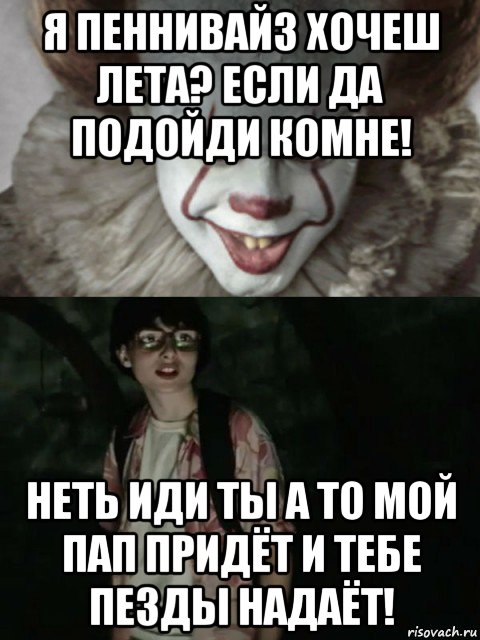 Я ПЕННИВАЙЗ ХОЧЕШ ЛЕТА? ЕСЛИ ДА ПОДОЙДИ КОМНЕ!

НЕТЬ ИДИ ТЫ А ТО МОЙ ПАП ПРИДЁТ И ТЕБЕ ПЕЗДЫ НАДАЁТ!

risovach.ru